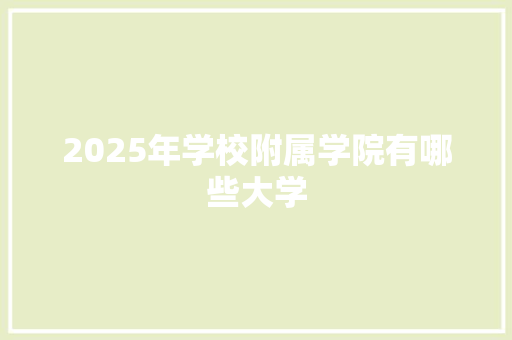 2025年学校附属学院有哪些大学